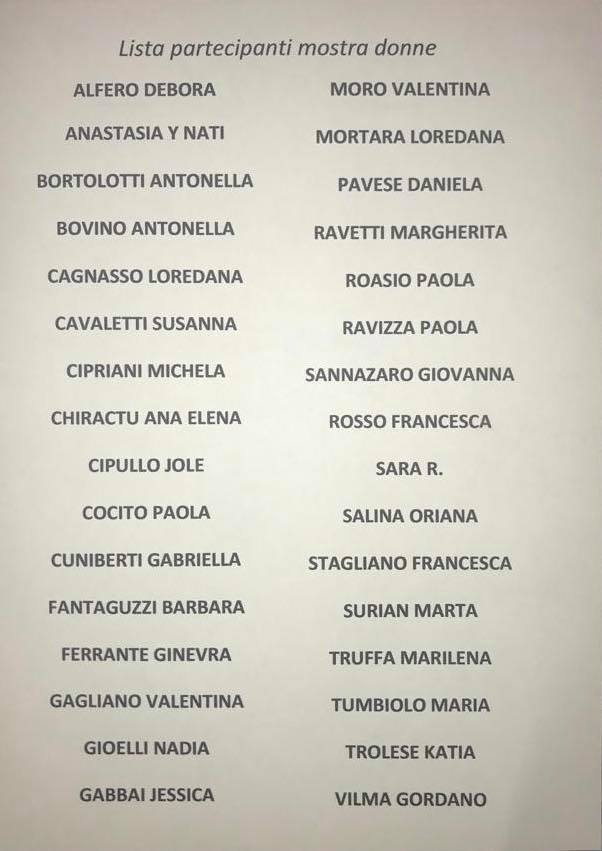 Lista partecipanti mostra donne

ALFERO DEBORA
ANASTASIA Y NATI
BORTOLOTTI ANTONELLA
BOVINO ANTONELLA
CAGNASSO LOREDANA
CAVALETTI SUSANNA
CIPRIANI MICHELA
CHIRACTU ANA ELENA
CIPULLO JOLE
COCITO PAOLA
CUNIBERTI GABRIELLA
FANTAGUZZI BARBARA
FERRANTE GINEVRA
GAGLIANO VALENTINA
GIOELLI NADIA
GABBAI JESSICA

MORO VALENTINA
MORTARA LOREDANA
PAVESE DANIELA
RAVETTI MARGHERITA
ROASIO PAOLA
RAVIZZA PAOLA
SANNAZARO GIOVANNA
ROSSO FRANCESCA
SARA R.
SALINA ORIANA
STAGLIANO FRANCESCA
SURIAN MARTA
TRUFFA MARILENA
TUMBIOLO MARIA
TROLESE KATIA
VILMA GORDANO